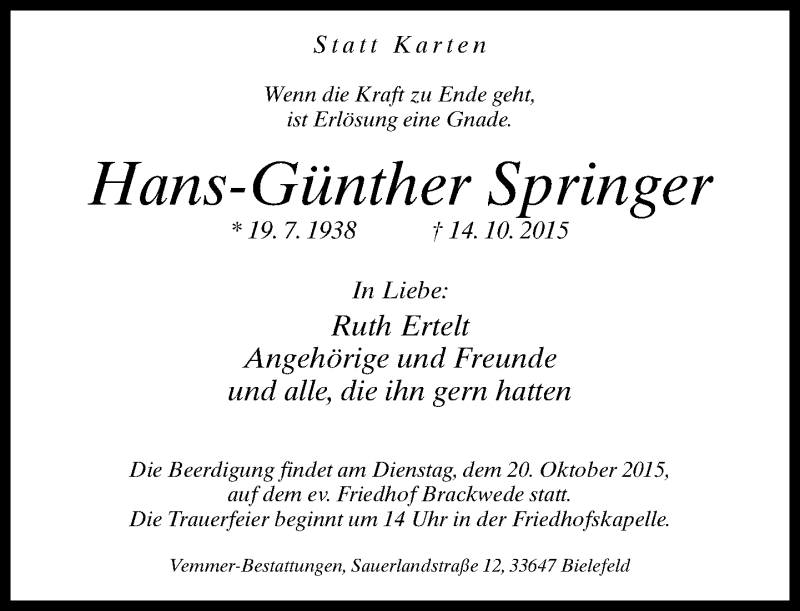 Statt Karten

Wenn die Kraft zu Ende geht,
ist Erlösung eine Gnade.

Hans-Günther Springer

* 19. 7. 1938 † 14. 10. 2015

In Liebe:
Ruth Ertelt
Angehörige und Freunde
und alle, die ihn gern hatten

Die Beerdigung findet am Dienstag, dem 20. Oktober 2015, auf dem ev. Friedhof Brackwede statt.
Die Trauerfeier beginnt um 14 Uhr in der Friedhofskapelle.

Vemmer-Bestattungen, Sauerlandstraße 12, 33647 Bielefeld